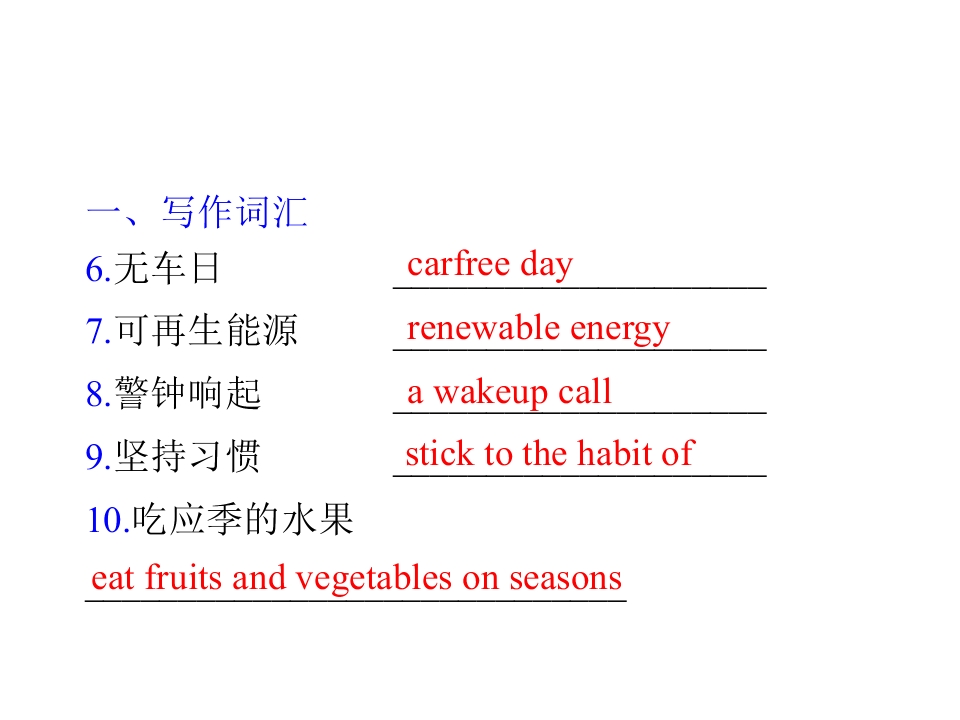 一、写作词汇

6.无车日 carfree day

7.可再生能源 renewable energy

8.警钟响起 a wakeup call

9.坚持习惯 stick to the habit of

10.吃应季的水果

eat fruits and vegetables on seasons